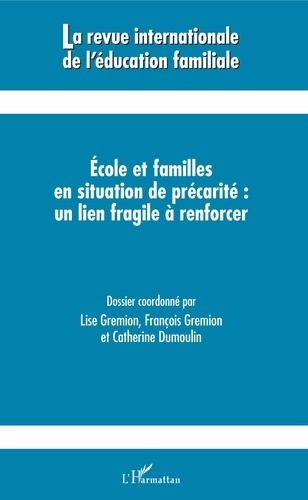 La revue internationale de l'éducation familiale

École et familles en situation de précarité : un lien fragile à renforcer

Dossier coordonné par
Lise Gremion, François Gremion et Catherine Dumoulin

L'Harmattan